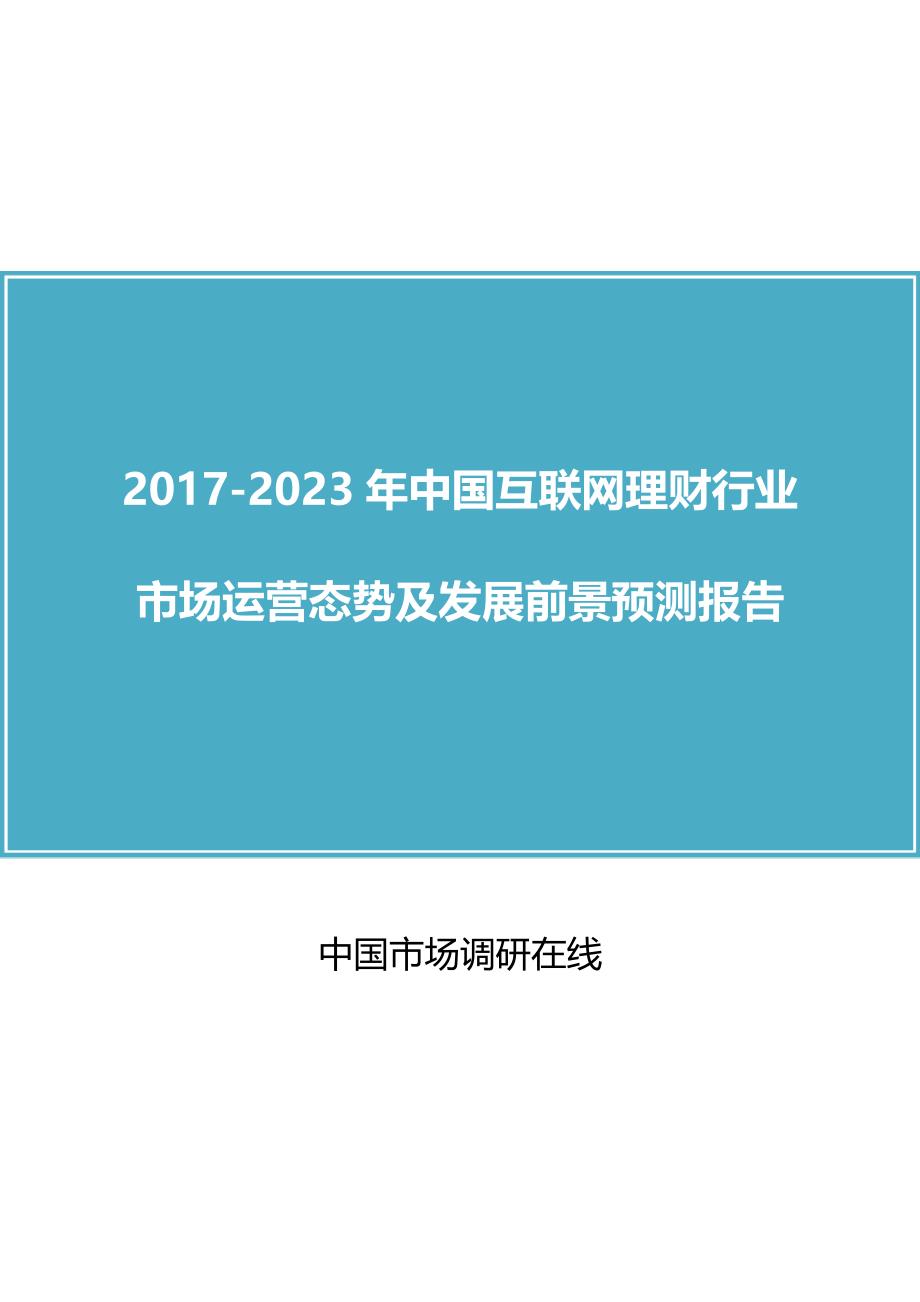 2017-2023 年中国互联网理财行业

市场运营态势及发展前景预测报告

中国市场调研在线